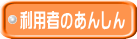 利用者のあんしん